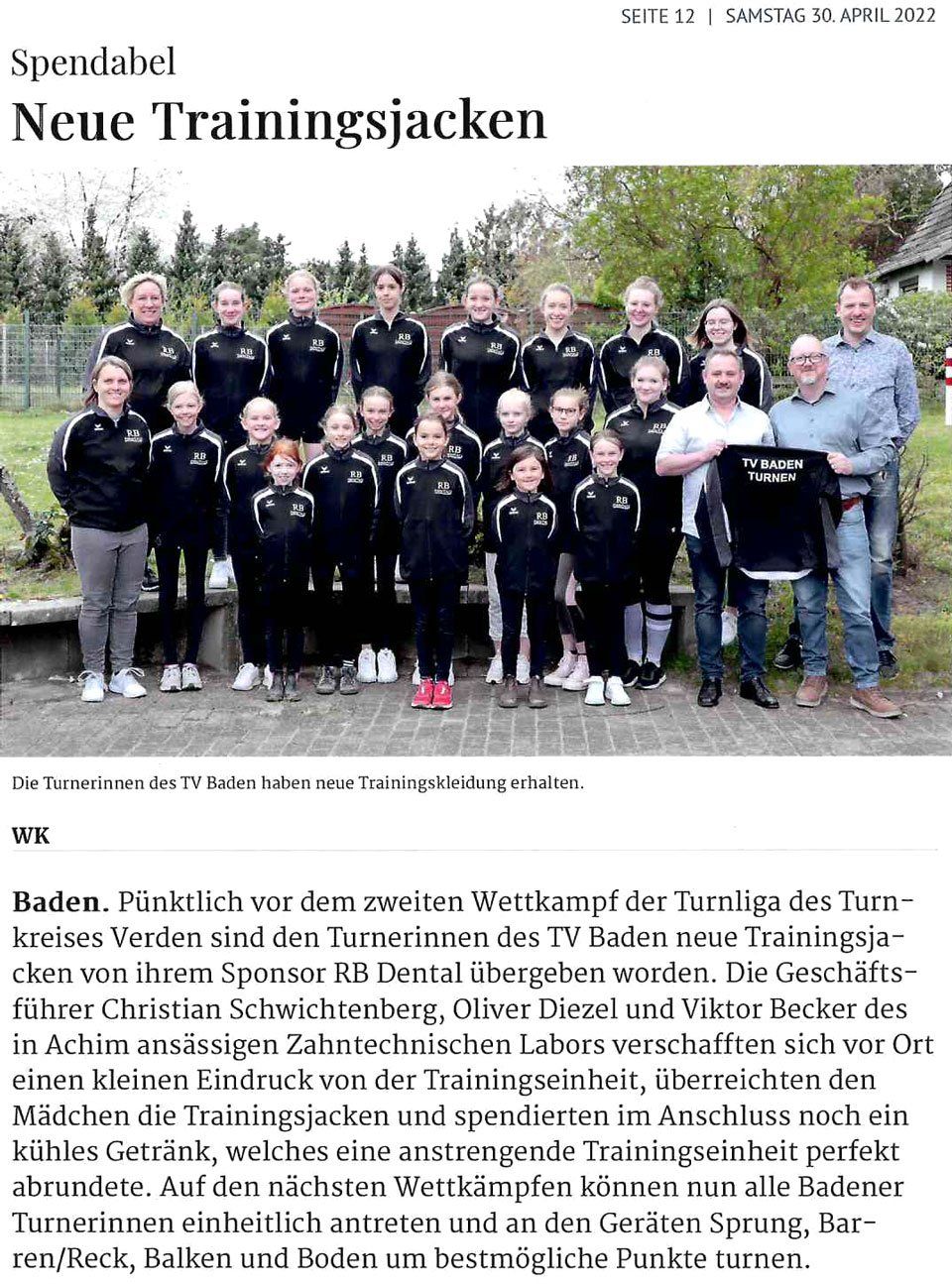 SEITE 12 | SAMSTAG 30. APRIL 2022

Spendabel

Neue Trainingsjacken

TV BADEN TURNEN

Die Turnerinnen des TV Baden haben neue Trainingskleidung erhalten.

WK

Baden. Pünktlich vor dem zweiten Wettkampf der Turnliga des Turnkreises Verden sind den Turnerinnen des TV Baden neue Trainingsjacken von ihrem Sponsor RB Dental übergeben worden. Die Geschäftsführer Christian Schwichtenberg, Oliver Diezel und Viktor Becker des in Achim ansässigen Zahntechnischen Labors verschafften sich vor Ort einen kleinen Eindruck von der Trainingseinheit, überreichten den Mädchen die Trainingsjacken und spendierten im Anschluss noch ein kühles Getränk, welches eine anstrengende Trainingseinheit perfekt abrundete. Auf den nächsten Wettkämpfen können nun alle Badener Turnerinnen einheitlich antreten und an den Geräten Sprung, Barren/Reck, Balken und Boden um bestmögliche Punkte turnen.